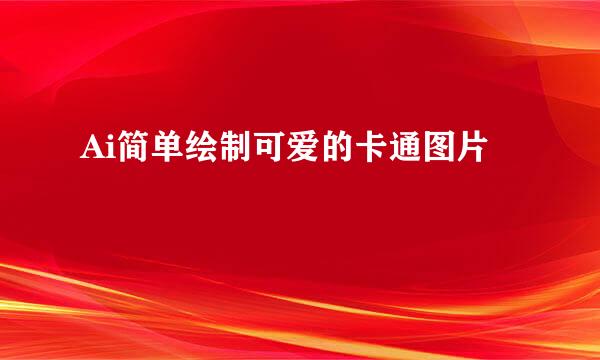 Ai简单绘制可爱的卡通图片